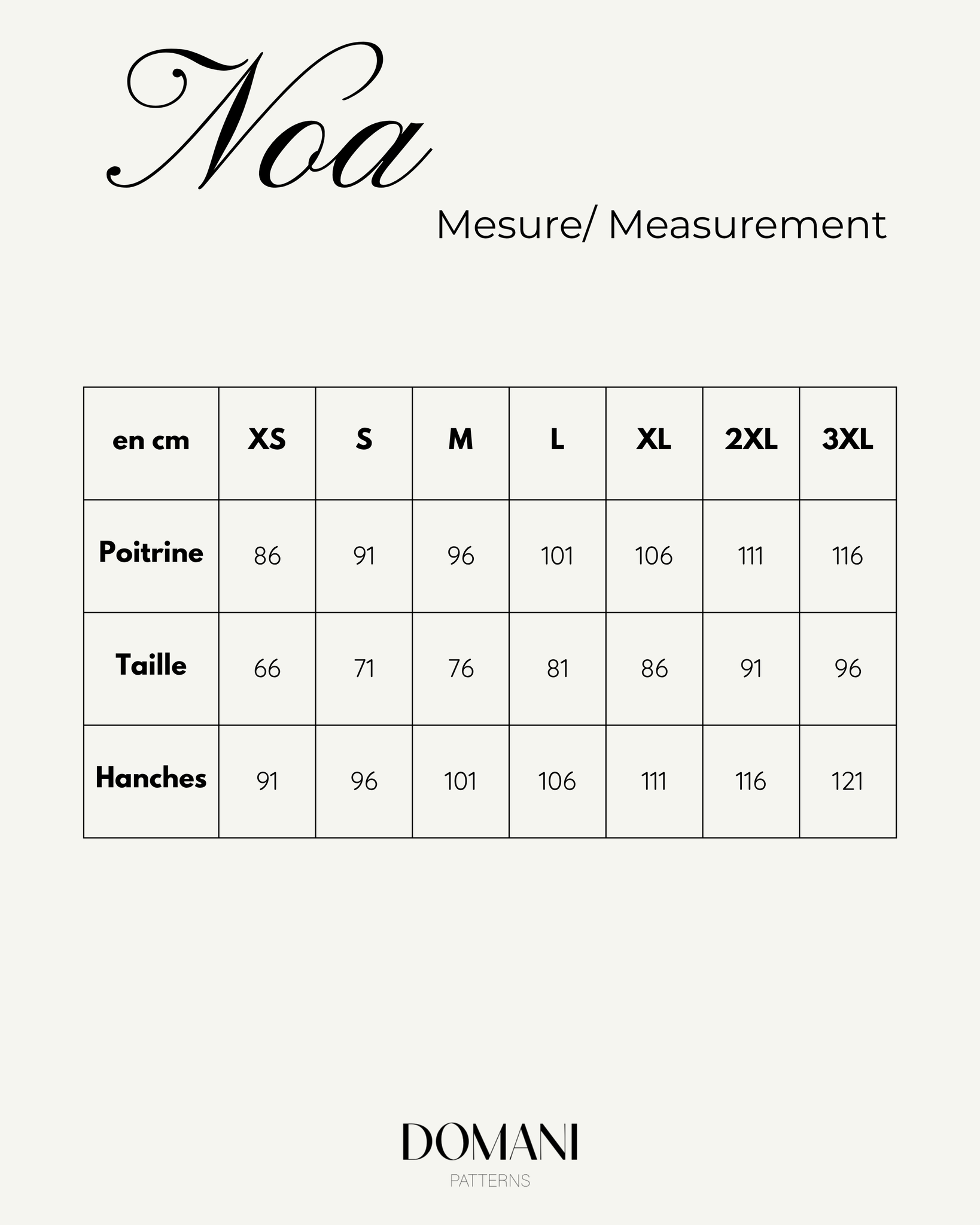 Noa

Mesure/ Measurement

| en cm | XS | S | M | L | XL | 2XL | 3XL |
|---|---|---|---|---|---|---|---|
| Poitrine | 86 | 91 | 96 | 101 | 106 | 111 | 116 |
| Taille | 66 | 71 | 76 | 81 | 86 | 91 | 96 |
| Hanches | 91 | 96 | 101 | 106 | 111 | 116 | 121 |

DOMANI
PATTERNS